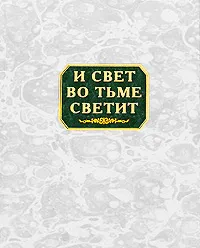 И СВЕТ
ВО ТЬМЕ
СВЕТИТ